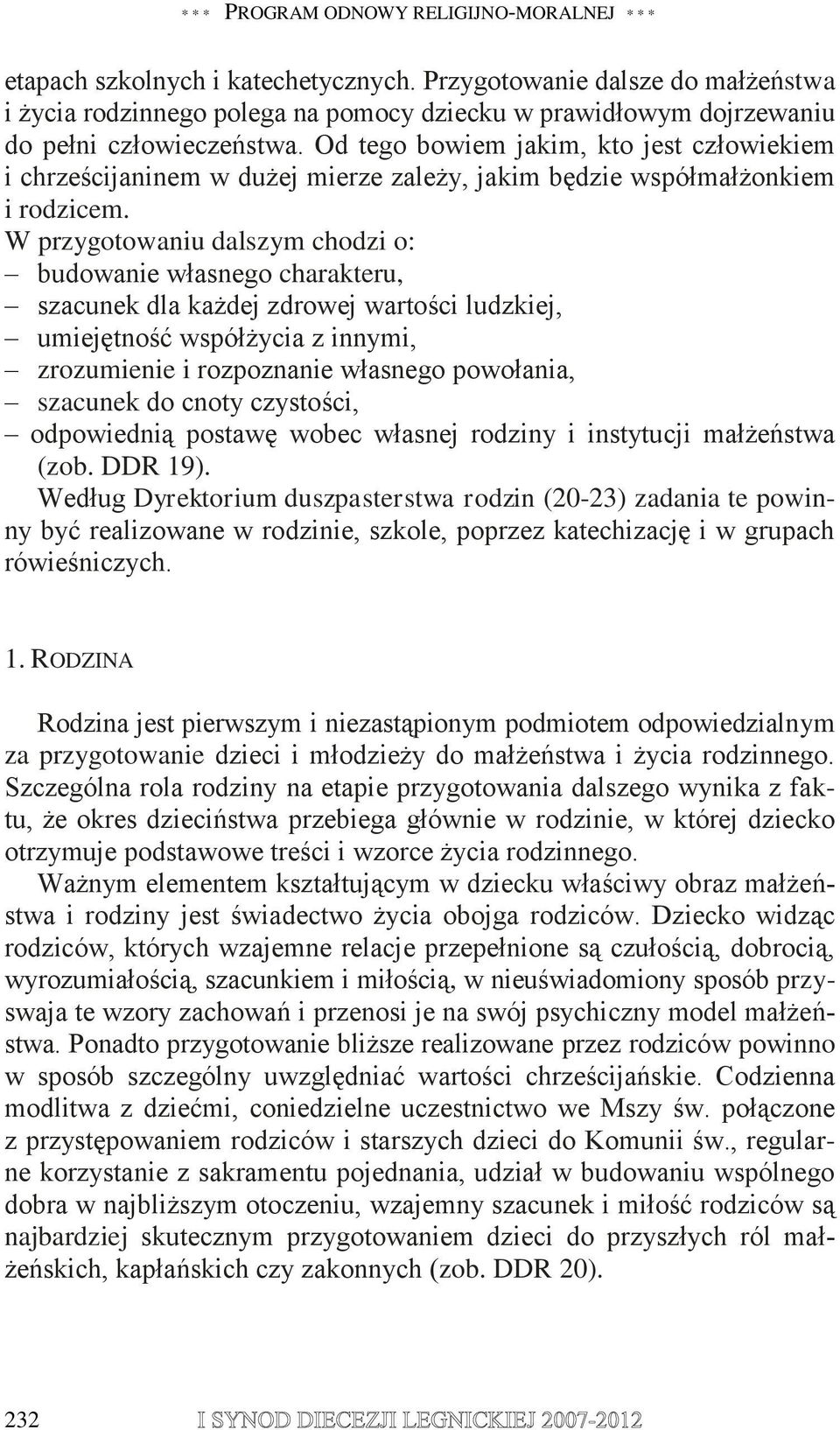 *** PROGRAM ODNOWY RELIGIJNO-MORALNEJ ***

etapach szkolnych i katechetycznych. Przygotowanie dalsze do małżeństwa i życia rodzinnego polega na pomocy dziecku w prawidłowym dojrzewaniu do pełni człowieczeństwa. Od tego bowiem jakim, kto jest człowiekiem i chrześcijaninem w dużej mierze zależy, jakim będzie współmałżonkiem i rodzicem.

W przygotowaniu dalszym chodzi o:
– budowanie własnego charakteru,
– szacunek dla każdej zdrowej wartości ludzkiej,
– umiejętność współżycia z innymi,
– zrozumienie i rozpoznanie własnego powołania,
– szacunek do cnoty czystości,
– odpowiednią postawę wobec własnej rodziny i instytucji małżeństwa (zob. DDR 19).

Według Dyrektorium duszpasterstwa rodzin (20-23) zadania te powinny być realizowane w rodzinie, szkole, poprzez katechizację i w grupach rówieśniczych.

1. RODZINA

Rodzina jest pierwszym i niezastąpionym podmiotem odpowiedzialnym za przygotowanie dzieci i młodzieży do małżeństwa i życia rodzinnego. Szczególna rola rodziny na etapie przygotowania dalszego wynika z faktu, że okres dzieciństwa przebiega głównie w rodzinie, w której dziecko otrzymuje podstawowe treści i wzorce życia rodzinnego.

Ważnym elementem kształtującym w dziecku właściwy obraz małżeństwa i rodziny jest świadectwo życia obojga rodziców. Dziecko widząc rodziców, których wzajemne relacje przepełnione są czułością, dobrocią, wyrozumiałością, szacunkiem i miłością, w nieuświadomiony sposób przyswaja te wzory zachowań i przenosi je na swój psychiczny model małżeństwa. Ponadto przygotowanie bliższe realizowane przez rodziców powinno w sposób szczególny uwzględniać wartości chrześcijańskie. Codzienna modlitwa z dziećmi, coniedzielne uczestnictwo we Mszy św. połączone z przystępowaniem rodziców i starszych dzieci do Komunii św., regularne korzystanie z sakramentu pojednania, udział w budowaniu wspólnego dobra w najbliższym otoczeniu, wzajemny szacunek i miłość rodziców są najbardziej skutecznym przygotowaniem dzieci do przyszłych ról małżeńskich, kapłańskich czy zakonnych (zob. DDR 20).

232 I SYNOD DIECEZJI LEGNICKIEJ 2007-2012